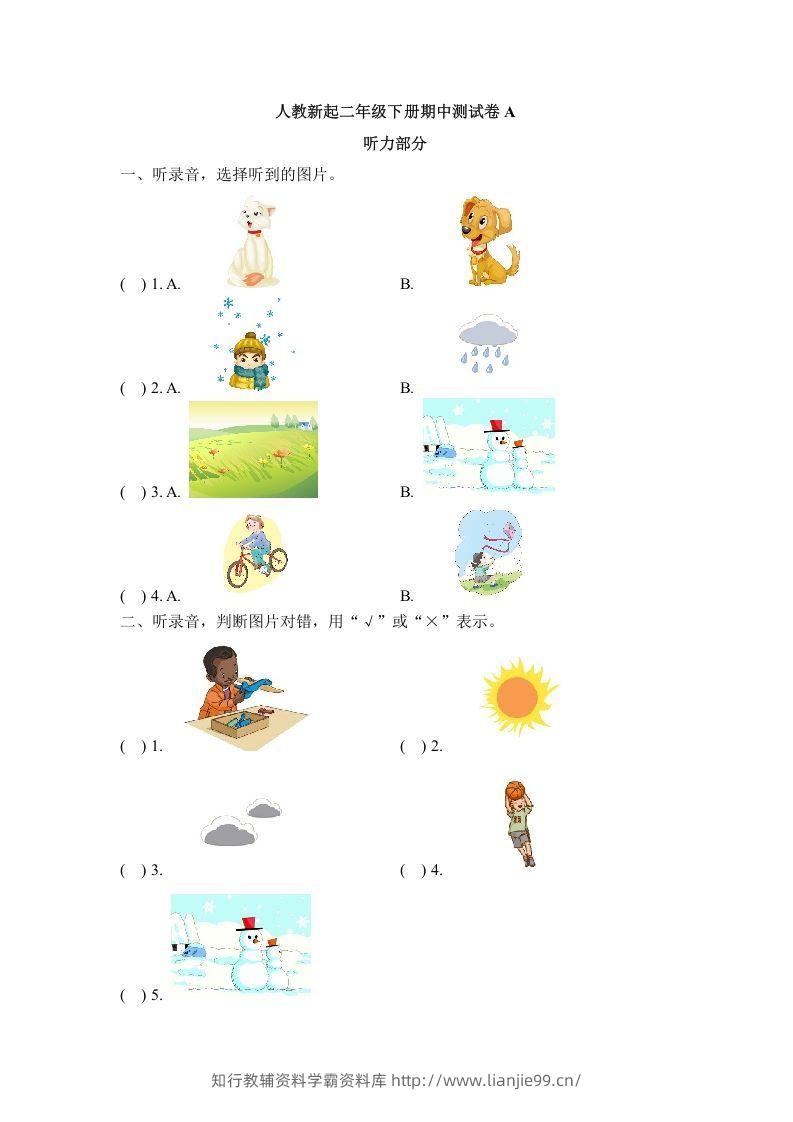 人教新起二年级下册期中测试卷 A

听力部分

一、听录音，选择听到的图片。

( ) 1. A. B.

( ) 2. A. B.

( ) 3. A. B.

( ) 4. A. B.

二、听录音，判断图片对错，用“√”或“×”表示。

( ) 1. ( ) 2.

( ) 3. ( ) 4.

( ) 5.

知行教辅资料学霸资料库 http://www.lianjie99.cn/